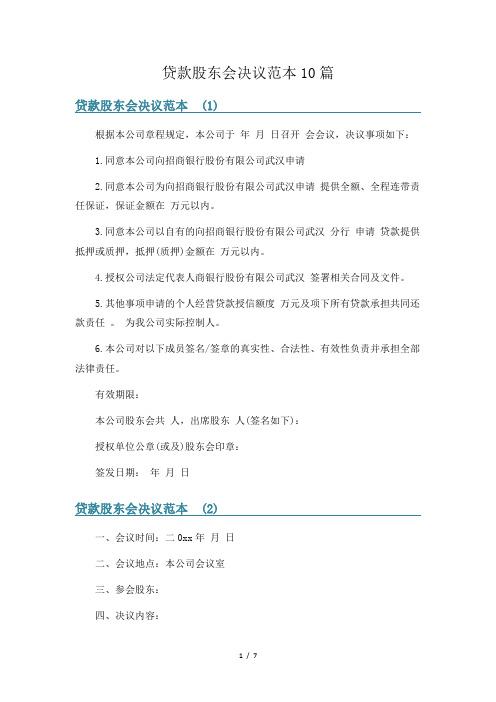 贷款股东会决议范本10篇

贷款股东会决议范本 (1)

根据本公司章程规定，本公司于 年 月 日召开 会会议，决议事项如下：

1.同意本公司向招商银行股份有限公司武汉申请

2.同意本公司为向招商银行股份有限公司武汉申请 提供全额、全程连带责任保证，保证金额在 万元以内。

3.同意本公司以自有的向招商银行股份有限公司武汉 分行 申请 贷款提供抵押或质押，抵押(质押)金额在 万元以内。

4.授权公司法定代表人商银行股份有限公司武汉 签署相关合同及文件。

5.其他事项申请的个人经营贷款授信额度 万元及项下所有贷款承担共同还款责任 。 为我公司实际控制人。

6.本公司对以下成员签名/签章的真实性、合法性、有效性负责并承担全部法律责任。

有效期限：

本公司股东会共 人，出席股东 人(签名如下)：

授权单位公章(或及)股东会印章：

签发日期： 年 月 日

贷款股东会决议范本 (2)

一、会议时间：二0xx年 月 日

二、会议地点：本公司会议室

三、参会股东：

四、决议内容：

1 / 7